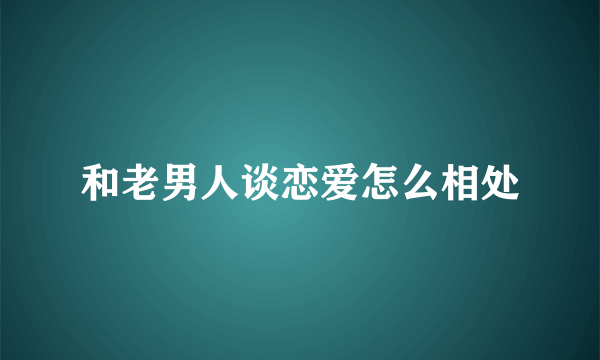 和老男人谈恋爱怎么相处